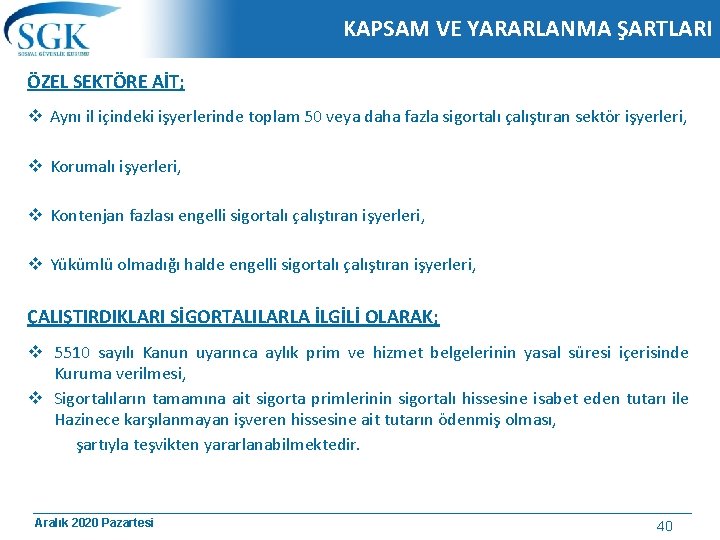 SGK
SOSYAL GÜVENLİK KURUMU

KAPSAM VE YARARLANMA ŞARTLARI

ÖZEL SEKTÖRE AİT;

❖ Aynı il içindeki işyerlerinde toplam 50 veya daha fazla sigortalı çalıştıran sektör işyerleri,

❖ Korumalı işyerleri,

❖ Kontenjan fazlası engelli sigortalı çalıştıran işyerleri,

❖ Yükümlü olmadığı halde engelli sigortalı çalıştıran işyerleri,

ÇALIŞTIRDIKLARI SİGORTALILARLA İLGİLİ OLARAK;

❖ 5510 sayılı Kanun uyarınca aylık prim ve hizmet belgelerinin yasal süresi içerisinde Kuruma verilmesi,

❖ Sigortalıların tamamına ait sigorta primlerinin sigortalı hissesine isabet eden tutarı ile Hazinece karşılanmayan işveren hissesine ait tutarın ödenmiş olması,

şartıyla teşvikten yararlanabilmektedir.

Aralık 2020 Pazartesi

40